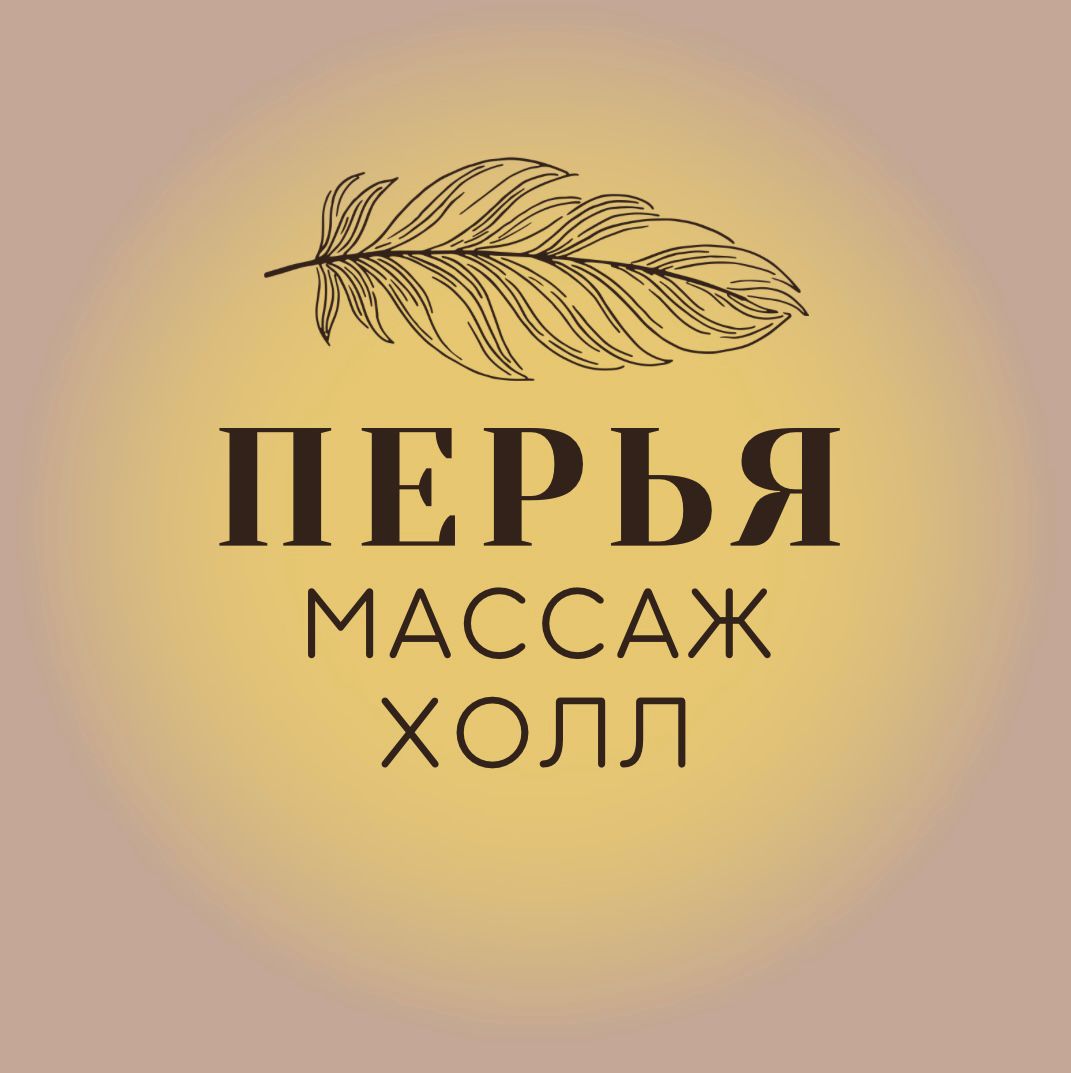 ПЕРЬЯ
МАССАЖ
ХОЛЛ